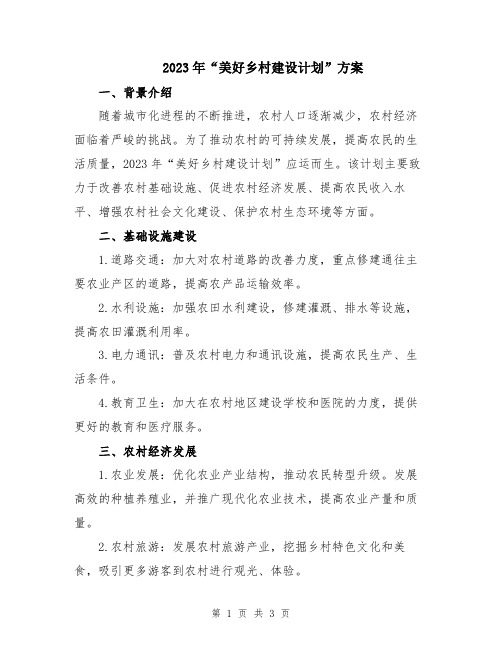 2023年“美好乡村建设计划”方案

一、背景介绍

随着城市化进程的不断推进，农村人口逐渐减少，农村经济面临着严峻的挑战。为了推动农村的可持续发展，提高农民的生活质量，2023年“美好乡村建设计划”应运而生。该计划主要致力于改善农村基础设施、促进农村经济发展、提高农民收入水平、增强农村社会文化建设、保护农村生态环境等方面。

二、基础设施建设

1.道路交通：加大对农村道路的改善力度，重点修建通往主要农业产区的道路，提高农产品运输效率。

2.水利设施：加强农田水利建设，修建灌溉、排水等设施，提高农田灌溉利用率。

3.电力通讯：普及农村电力和通讯设施，提高农民生产、生活条件。

4.教育卫生：加大在农村地区建设学校和医院的力度，提供更好的教育和医疗服务。

三、农村经济发展

1.农业发展：优化农业产业结构，推动农民转型升级。发展高效的种植养殖业，并推广现代化农业技术，提高农业产量和质量。

2.农村旅游：发展农村旅游产业，挖掘乡村特色文化和美食，吸引更多游客到农村进行观光、体验。

第 1 页 共 3 页